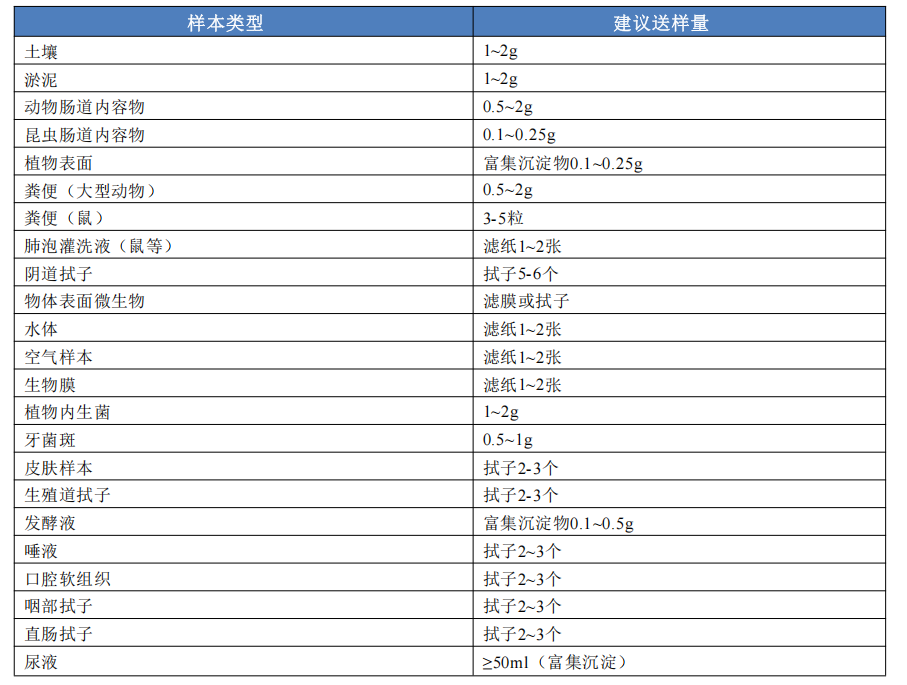 | 样本类型 | 建议送样量 |
|---|---|
| 土壤 | 1~2g |
| 淤泥 | 1~2g |
| 动物肠道内容物 | 0.5~2g |
| 昆虫肠道内容物 | 0.1~0.25g |
| 植物表面 | 富集沉淀物0.1~0.25g |
| 粪便（大型动物） | 0.5~2g |
| 粪便（鼠） | 3-5粒 |
| 肺泡灌洗液（鼠等） | 滤纸1~2张 |
| 阴道拭子 | 拭子5-6个 |
| 物体表面微生物 | 滤膜或拭子 |
| 水体 | 滤纸1~2张 |
| 空气样本 | 滤纸1~2张 |
| 生物膜 | 滤纸1~2张 |
| 植物内生菌 | 1~2g |
| 牙菌斑 | 0.5~1g |
| 皮肤样本 | 拭子2-3个 |
| 生殖道拭子 | 拭子2-3个 |
| 发酵液 | 富集沉淀物0.1~0.5g |
| 唾液 | 拭子2~3个 |
| 口腔软组织 | 拭子2~3个 |
| 咽部拭子 | 拭子2~3个 |
| 直肠拭子 | 拭子2~3个 |
| 尿液 | ≥50ml（富集沉淀） |